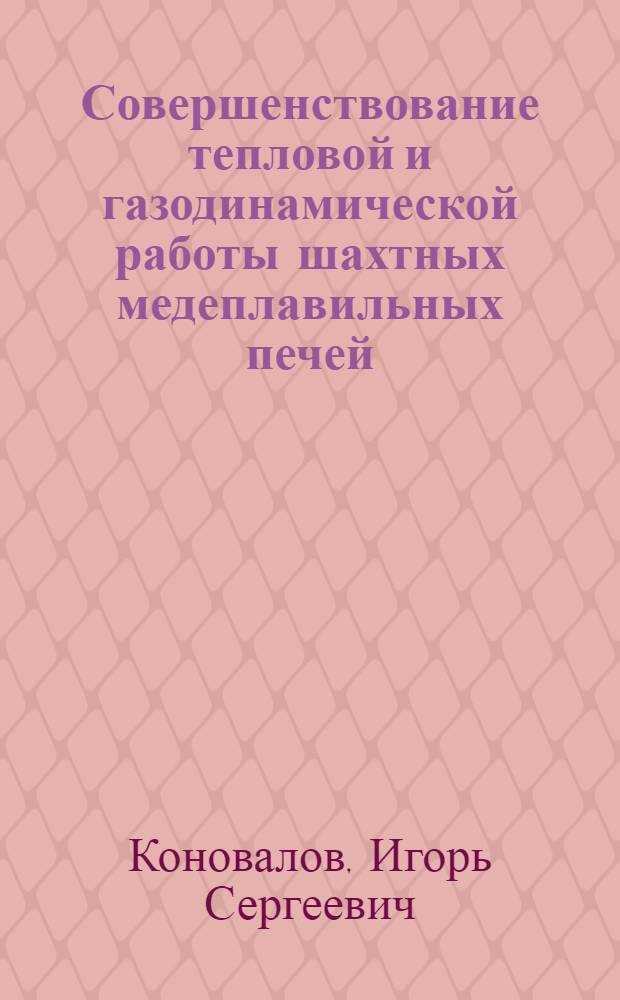 Совершенствование тепловой и газодинамической работы шахтных медеплавильных печей

Коновалов, Игорь Сергеевич